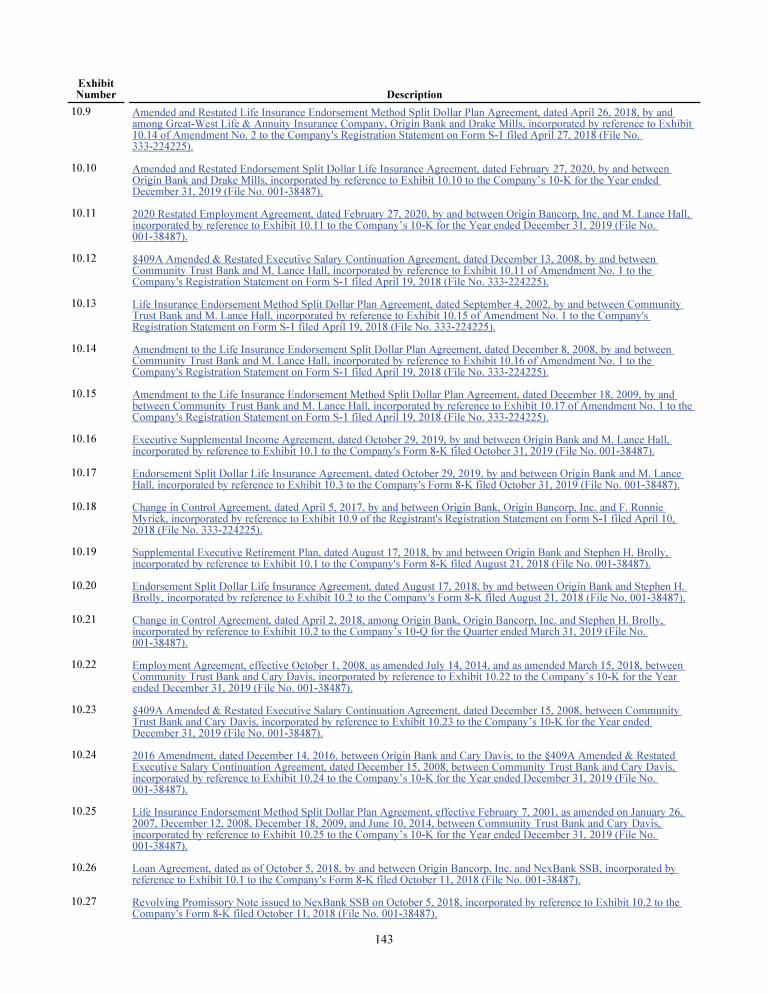 | Exhibit Number | Description |
|---|---|
| 10.9 | Amended and Restated Life Insurance Endorsement Method Split Dollar Plan Agreement, dated April 26, 2018, by and among Great-West Life & Annuity Insurance Company, Origin Bank and Drake Mills, incorporated by reference to Exhibit 10.14 of Amendment No. 2 to the Company's Registration Statement on Form S-1 filed April 27, 2018 (File No. 333-224225). |
| 10.10 | Amended and Restated Endorsement Split Dollar Life Insurance Agreement, dated February 27, 2020, by and between Origin Bank and Drake Mills, incorporated by reference to Exhibit 10.10 to the Company's 10-K for the Year ended December 31, 2019 (File No. 001-38487). |
| 10.11 | 2020 Restated Employment Agreement, dated February 27, 2020, by and between Origin Bancorp, Inc. and M. Lance Hall, incorporated by reference to Exhibit 10.11 to the Company's 10-K for the Year ended December 31, 2019 (File No. 001-38487). |
| 10.12 | §409A Amended & Restated Executive Salary Continuation Agreement, dated December 13, 2008, by and between Community Trust Bank and M. Lance Hall, incorporated by reference to Exhibit 10.11 of Amendment No. 1 to the Company's Registration Statement on Form S-1 filed April 19, 2018 (File No. 333-224225). |
| 10.13 | Life Insurance Endorsement Method Split Dollar Plan Agreement, dated September 4, 2002, by and between Community Trust Bank and M. Lance Hall, incorporated by reference to Exhibit 10.15 of Amendment No. 1 to the Company's Registration Statement on Form S-1 filed April 19, 2018 (File No. 333-224225). |
| 10.14 | Amendment to the Life Insurance Endorsement Split Dollar Plan Agreement, dated December 8, 2008, by and between Community Trust Bank and M. Lance Hall, incorporated by reference to Exhibit 10.16 of Amendment No. 1 to the Company's Registration Statement on Form S-1 filed April 19, 2018 (File No. 333-224225). |
| 10.15 | Amendment to the Life Insurance Endorsement Method Split Dollar Plan Agreement, dated December 18, 2009, by and between Community Trust Bank and M. Lance Hall, incorporated by reference to Exhibit 10.17 of Amendment No. 1 to the Company's Registration Statement on Form S-1 filed April 19, 2018 (File No. 333-224225). |
| 10.16 | Executive Supplemental Income Agreement, dated October 29, 2019, by and between Origin Bank and M. Lance Hall, incorporated by reference to Exhibit 10.1 to the Company's Form 8-K filed October 31, 2019 (File No. 001-38487). |
| 10.17 | Endorsement Split Dollar Life Insurance Agreement, dated October 29, 2019, by and between Origin Bank and M. Lance Hall, incorporated by reference to Exhibit 10.3 to the Company's Form 8-K filed October 31, 2019 (File No. 001-38487). |
| 10.18 | Change in Control Agreement, dated April 5, 2017, by and between Origin Bank, Origin Bancorp, Inc. and F. Ronnie Myrick, incorporated by reference to Exhibit 10.9 of the Registrant's Registration Statement on Form S-1 filed April 10, 2018 (File No. 333-224225). |
| 10.19 | Supplemental Executive Retirement Plan, dated August 17, 2018, by and between Origin Bank and Stephen H. Brolly, incorporated by reference to Exhibit 10.1 to the Company's Form 8-K filed August 21, 2018 (File No. 001-38487). |
| 10.20 | Endorsement Split Dollar Life Insurance Agreement, dated August 17, 2018, by and between Origin Bank and Stephen H. Brolly, incorporated by reference to Exhibit 10.2 to the Company's Form 8-K filed August 21, 2018 (File No. 001-38487). |
| 10.21 | Change in Control Agreement, dated April 2, 2018, among Origin Bank, Origin Bancorp, Inc. and Stephen H. Brolly, incorporated by reference to Exhibit 10.2 to the Company's 10-Q for the Quarter ended March 31, 2019 (File No. 001-38487). |
| 10.22 | Employment Agreement, effective October 1, 2008, as amended July 14, 2014, and as amended March 15, 2018, between Community Trust Bank and Cary Davis, incorporated by reference to Exhibit 10.22 to the Company's 10-K for the Year ended December 31, 2019 (File No. 001-38487). |
| 10.23 | §409A Amended & Restated Executive Salary Continuation Agreement, dated December 15, 2008, between Community Trust Bank and Cary Davis, incorporated by reference to Exhibit 10.23 to the Company's 10-K for the Year ended December 31, 2019 (File No. 001-38487). |
| 10.24 | 2016 Amendment, dated December 14, 2016, between Origin Bank and Cary Davis, to the §409A Amended & Restated Executive Salary Continuation Agreement, dated December 15, 2008, between Community Trust Bank and Cary Davis, incorporated by reference to Exhibit 10.24 to the Company's 10-K for the Year ended December 31, 2019 (File No. 001-38487). |
| 10.25 | Life Insurance Endorsement Method Split Dollar Plan Agreement, effective February 7, 2001, as amended on January 26, 2007, December 12, 2008, December 18, 2009, and June 10, 2014, between Community Trust Bank and Cary Davis, incorporated by reference to Exhibit 10.25 to the Company's 10-K for the Year ended December 31, 2019 (File No. 001-38487). |
| 10.26 | Loan Agreement, dated as of October 5, 2018, by and between Origin Bancorp, Inc. and NexBank SSB, incorporated by reference to Exhibit 10.1 to the Company's Form 8-K filed October 11, 2018 (File No. 001-38487). |
| 10.27 | Revolving Promissory Note issued to NexBank SSB on October 5, 2018, incorporated by reference to Exhibit 10.2 to the Company's Form 8-K filed October 11, 2018 (File No. 001-38487). |

143